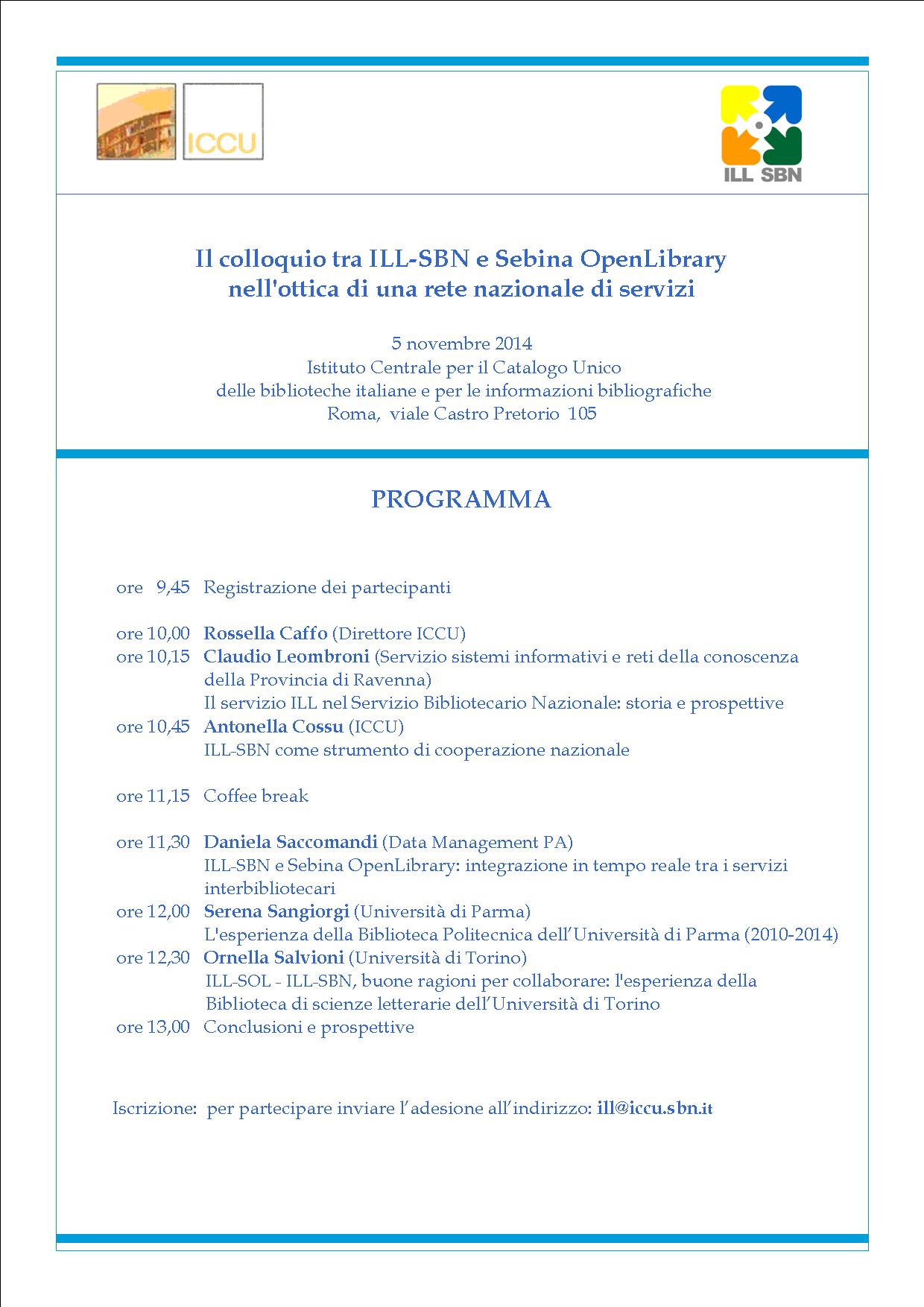 ICCU

ILL SBN

Il colloquio tra ILL-SBN e Sebina OpenLibrary nell'ottica di una rete nazionale di servizi

5 novembre 2014
Istituto Centrale per il Catalogo Unico
delle biblioteche italiane e per le informazioni bibliografiche
Roma, viale Castro Pretorio 105

PROGRAMMA

ore 9,45 Registrazione dei partecipanti

ore 10,00 Rossella Caffo (Direttore ICCU)
ore 10,15 Claudio Leombroni (Servizio sistemi informativi e reti della conoscenza della Provincia di Ravenna)
Il servizio ILL nel Servizio Bibliotecario Nazionale: storia e prospettive
ore 10,45 Antonella Cossu (ICCU)
ILL-SBN come strumento di cooperazione nazionale

ore 11,15 Coffee break

ore 11,30 Daniela Saccomandi (Data Management PA)
ILL-SBN e Sebina OpenLibrary: integrazione in tempo reale tra i servizi interbibliotecari
ore 12,00 Serena Sangiorgi (Università di Parma)
L'esperienza della Biblioteca Politecnica dell'Università di Parma (2010-2014)
ore 12,30 Ornella Salvioni (Università di Torino)
ILL-SOL - ILL-SBN, buone ragioni per collaborare: l'esperienza della Biblioteca di scienze letterarie dell'Università di Torino
ore 13,00 Conclusioni e prospettive

Iscrizione: per partecipare inviare l'adesione all'indirizzo: ill@iccu.sbn.it